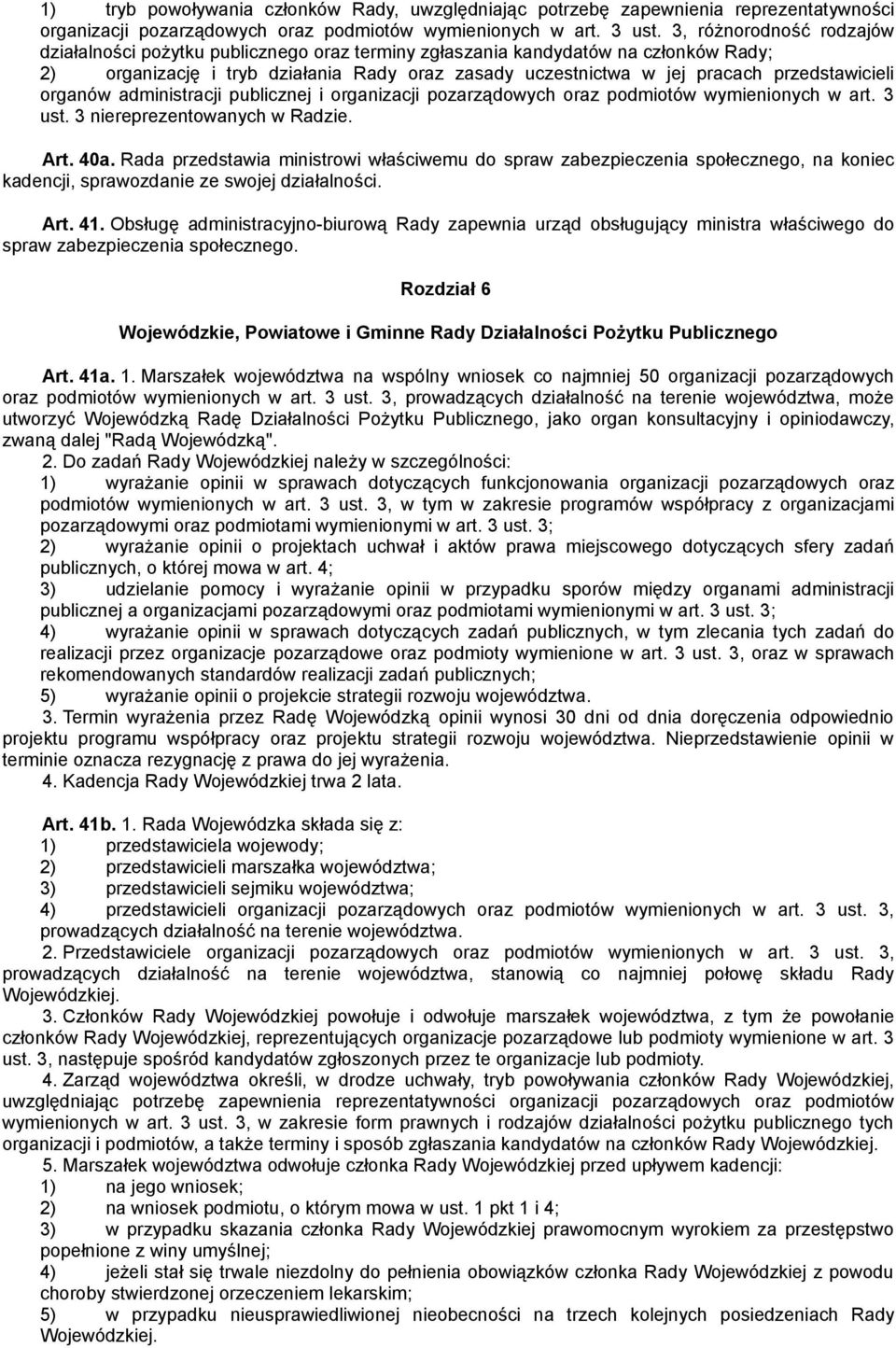 1) tryb powoływania członków Rady, uwzględniając potrzebę zapewnienia reprezentatywności organizacji pozarządowych oraz podmiotów wymienionych w art. 3 ust. 3, różnorodność rodzajów działalności pożytku publicznego oraz terminy zgłaszania kandydatów na członków Rady;
2) organizację i tryb działania Rady oraz zasady uczestnictwa w jej pracach przedstawicieli organów administracji publicznej i organizacji pozarządowych oraz podmiotów wymienionych w art. 3 ust. 3 niereprezentowanych w Radzie.

Art. 40a. Rada przedstawia ministrowi właściwemu do spraw zabezpieczenia społecznego, na koniec kadencji, sprawozdanie ze swojej działalności.

Art. 41. Obsługę administracyjno-biurową Rady zapewnia urząd obsługujący ministra właściwego do spraw zabezpieczenia społecznego.

Rozdział 6

Wojewódzkie, Powiatowe i Gminne Rady Działalności Pożytku Publicznego

Art. 41a. 1. Marszałek województwa na wspólny wniosek co najmniej 50 organizacji pozarządowych oraz podmiotów wymienionych w art. 3 ust. 3, prowadzących działalność na terenie województwa, może utworzyć Wojewódzką Radę Działalności Pożytku Publicznego, jako organ konsultacyjny i opiniodawczy, zwaną dalej "Radą Wojewódzką".
2. Do zadań Rady Wojewódzkiej należy w szczególności:
1) wyrażanie opinii w sprawach dotyczących funkcjonowania organizacji pozarządowych oraz podmiotów wymienionych w art. 3 ust. 3, w tym w zakresie programów współpracy z organizacjami pozarządowymi oraz podmiotami wymienionymi w art. 3 ust. 3;
2) wyrażanie opinii o projektach uchwał i aktów prawa miejscowego dotyczących sfery zadań publicznych, o której mowa w art. 4;
3) udzielanie pomocy i wyrażanie opinii w przypadku sporów między organami administracji publicznej a organizacjami pozarządowymi oraz podmiotami wymienionymi w art. 3 ust. 3;
4) wyrażanie opinii w sprawach dotyczących zadań publicznych, w tym zlecania tych zadań do realizacji przez organizacje pozarządowe oraz podmioty wymienione w art. 3 ust. 3, oraz w sprawach rekomendowanych standardów realizacji zadań publicznych;
5) wyrażanie opinii o projekcie strategii rozwoju województwa.
3. Termin wyrażenia przez Radę Wojewódzką opinii wynosi 30 dni od dnia doręczenia odpowiednio projektu programu współpracy oraz projektu strategii rozwoju województwa. Nieprzedstawienie opinii w terminie oznacza rezygnację z prawa do jej wyrażenia.
4. Kadencja Rady Wojewódzkiej trwa 2 lata.

Art. 41b. 1. Rada Wojewódzka składa się z:
1) przedstawiciela wojewody;
2) przedstawicieli marszałka województwa;
3) przedstawicieli sejmiku województwa;
4) przedstawicieli organizacji pozarządowych oraz podmiotów wymienionych w art. 3 ust. 3, prowadzących działalność na terenie województwa.
2. Przedstawiciele organizacji pozarządowych oraz podmiotów wymienionych w art. 3 ust. 3, prowadzących działalność na terenie województwa, stanowią co najmniej połowę składu Rady Wojewódzkiej.
3. Członków Rady Wojewódzkiej powołuje i odwołuje marszałek województwa, z tym że powołanie członków Rady Wojewódzkiej, reprezentujących organizacje pozarządowe lub podmioty wymienione w art. 3 ust. 3, następuje spośród kandydatów zgłoszonych przez te organizacje lub podmioty.
4. Zarząd województwa określi, w drodze uchwały, tryb powoływania członków Rady Wojewódzkiej, uwzględniając potrzebę zapewnienia reprezentatywności organizacji pozarządowych oraz podmiotów wymienionych w art. 3 ust. 3, w zakresie form prawnych i rodzajów działalności pożytku publicznego tych organizacji i podmiotów, a także terminy i sposób zgłaszania kandydatów na członków Rady Wojewódzkiej.
5. Marszałek województwa odwołuje członka Rady Wojewódzkiej przed upływem kadencji:
1) na jego wniosek;
2) na wniosek podmiotu, o którym mowa w ust. 1 pkt 1 i 4;
3) w przypadku skazania członka Rady Wojewódzkiej prawomocnym wyrokiem za przestępstwo popełnione z winy umyślnej;
4) jeżeli stał się trwale niezdolny do pełnienia obowiązków członka Rady Wojewódzkiej z powodu choroby stwierdzonej orzeczeniem lekarskim;
5) w przypadku nieusprawiedliwionej nieobecności na trzech kolejnych posiedzeniach Rady Wojewódzkiej.